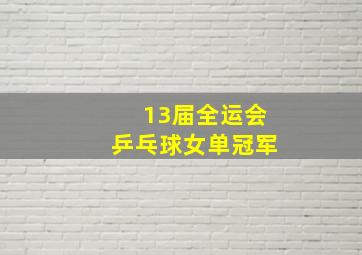 13届全运会
乒乓球女单冠军